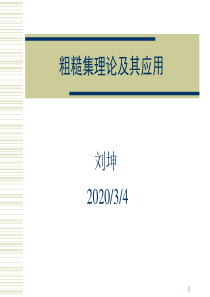 粗糙集理论及其应用

刘坤

2020/3/4

1